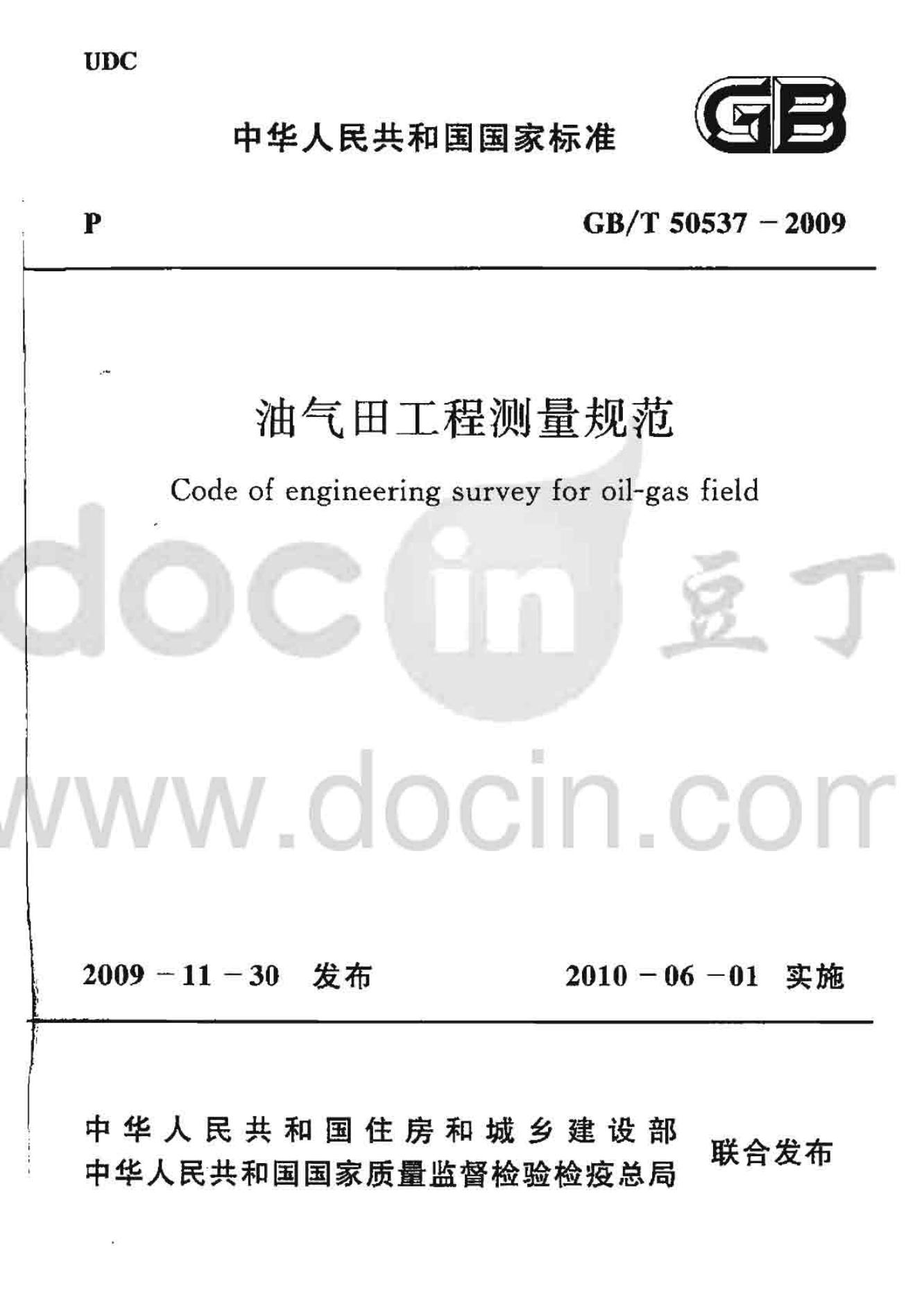 UDC

中华人民共和国国家标准

GB

P

GB/T 50537 - 2009

油气田工程测量规范

Code of engineering survey for oil-gas field

2009 - 11 - 30 发布

2010 - 06 - 01 实施

中华人民共和国住房和城乡建设部
中华人民共和国国家质量监督检验检疫总局

联合发布

docin 豆丁
www.docin.com